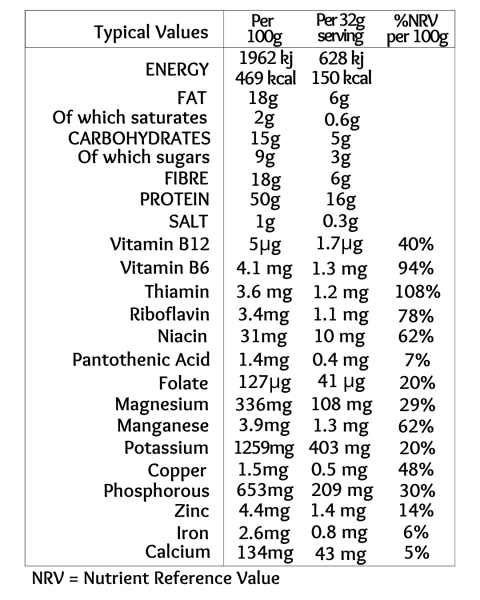 | Typical Values | Per 100g | Per 32g serving | %NRV per 100g |
|---|---|---|---|
| ENERGY | 1962 kj 469 kcal | 628 kj 150 kcal | |
| FAT | 18g | 6g | |
| Of which saturates | 2g | 0.6g | |
| CARBOHYDRATES | 15g | 5g | |
| Of which sugars | 9g | 3g | |
| FIBRE | 18g | 6g | |
| PROTEIN | 50g | 16g | |
| SALT | 1g | 0.3g | |
| Vitamin B12 | 5μg | 1.7μg | 40% |
| Vitamin B6 | 4.1 mg | 1.3 mg | 94% |
| Thiamin | 3.6 mg | 1.2 mg | 108% |
| Riboflavin | 3.4mg | 1.1 mg | 78% |
| Niacin | 31mg | 10 mg | 62% |
| Pantothenic Acid | 1.4mg | 0.4 mg | 7% |
| Folate | 127μg | 41 μg | 20% |
| Magnesium | 336mg | 108 mg | 29% |
| Manganese | 3.9mg | 1.3 mg | 62% |
| Potassium | 1259mg | 403 mg | 20% |
| Copper | 1.5mg | 0.5 mg | 48% |
| Phosphorous | 653mg | 209 mg | 30% |
| Zinc | 4.4mg | 1.4 mg | 14% |
| Iron | 2.6mg | 0.8 mg | 6% |
| Calcium | 134mg | 43 mg | 5% |

NRV = Nutrient Reference Value